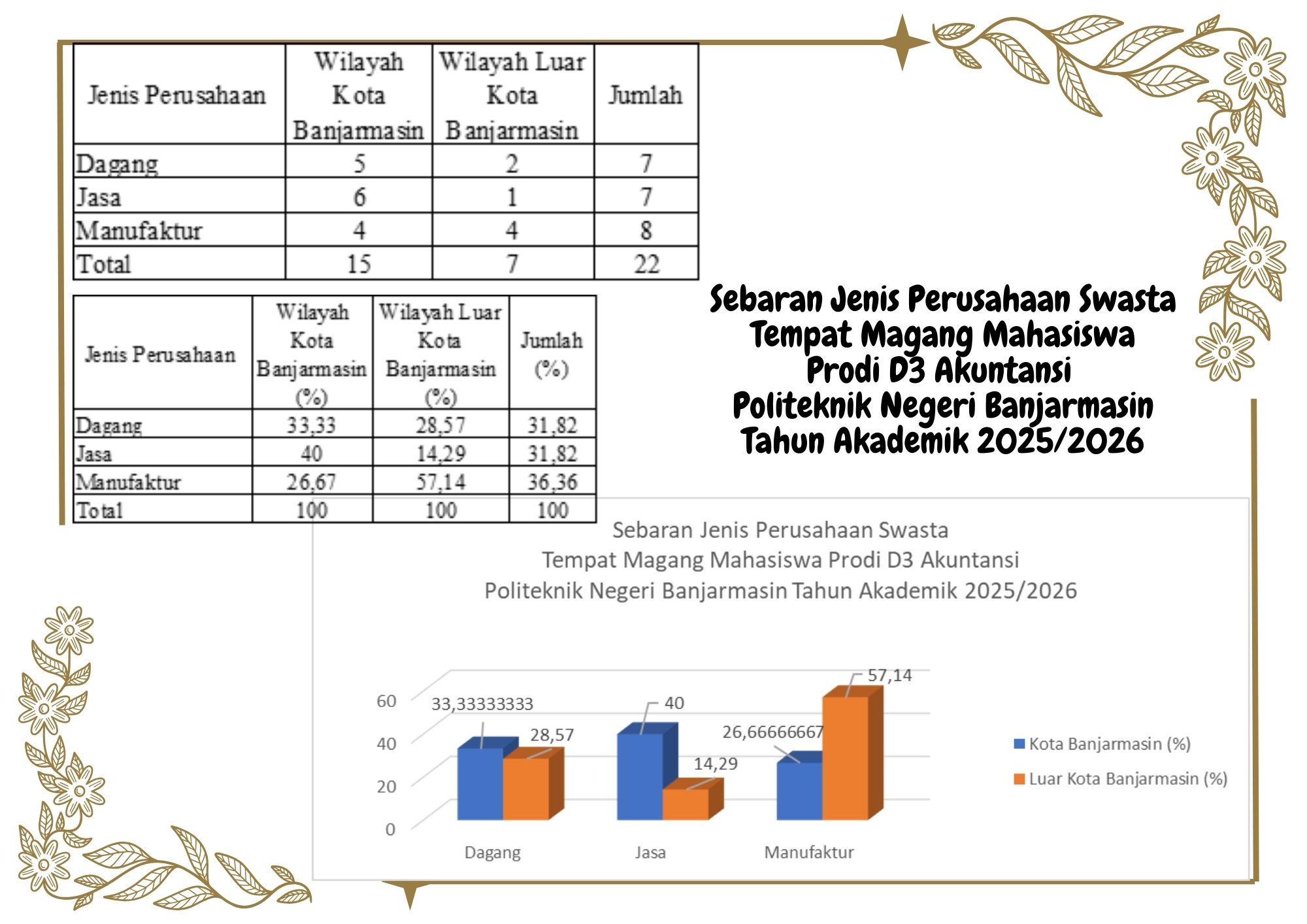 | Jenis Perusahaan | Wilayah Kota Banjarmasin | Wilayah Luar Kota Banjarmasin | Jumlah |
|---|---|---|---|
| Dagang | 5 | 2 | 7 |
| Jasa | 6 | 1 | 7 |
| Manufaktur | 4 | 4 | 8 |
| Total | 15 | 7 | 22 |

| Jenis Perusahaan | Wilayah Kota Banjarmasin (%) | Wilayah Luar Kota Banjarmasin (%) | Jumlah (%) |
|---|---|---|---|
| Dagang | 33,33 | 28,57 | 31,82 |
| Jasa | 40 | 14,29 | 31,82 |
| Manufaktur | 26,67 | 57,14 | 36,36 |
| Total | 100 | 100 | 100 |

Sebaran Jenis Perusahaan Swasta
Tempat Magang Mahasiswa
Prodi D3 Akuntansi
Politeknik Negeri Banjarmasin
Tahun Akademik 2025/2026

Sebaran Jenis Perusahaan Swasta
Tempat Magang Mahasiswa Prodi D3 Akuntansi
Politeknik Negeri Banjarmasin Tahun Akademik 2025/2026

60
40
20
0
33,33333333
28,57
40
14,29
26,66666667
57,14
Dagang
Jasa
Manufaktur
Kota Banjarmasin (%)
Luar Kota Banjarmasin (%)